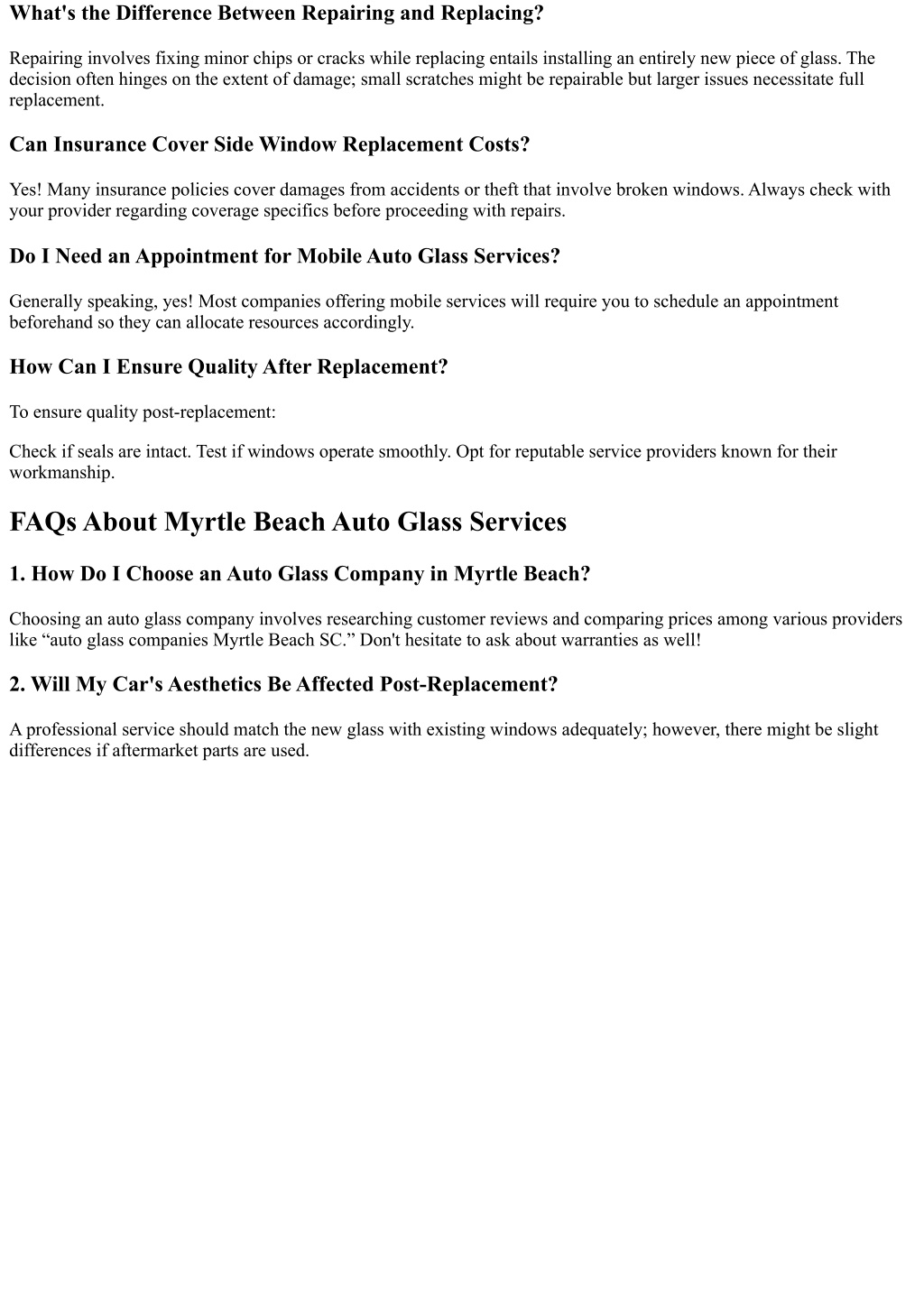 What's the Difference Between Repairing and Replacing?

Repairing involves fixing minor chips or cracks while replacing entails installing an entirely new piece of glass. The decision often hinges on the extent of damage; small scratches might be repairable but larger issues necessitate full replacement.

Can Insurance Cover Side Window Replacement Costs?

Yes! Many insurance policies cover damages from accidents or theft that involve broken windows. Always check with your provider regarding coverage specifics before proceeding with repairs.

Do I Need an Appointment for Mobile Auto Glass Services?

Generally speaking, yes! Most companies offering mobile services will require you to schedule an appointment beforehand so they can allocate resources accordingly.

How Can I Ensure Quality After Replacement?

To ensure quality post-replacement:

Check if seals are intact. Test if windows operate smoothly. Opt for reputable service providers known for their workmanship.

FAQs About Myrtle Beach Auto Glass Services

1. How Do I Choose an Auto Glass Company in Myrtle Beach?

Choosing an auto glass company involves researching customer reviews and comparing prices among various providers like “auto glass companies Myrtle Beach SC.” Don't hesitate to ask about warranties as well!

2. Will My Car's Aesthetics Be Affected Post-Replacement?

A professional service should match the new glass with existing windows adequately; however, there might be slight differences if aftermarket parts are used.